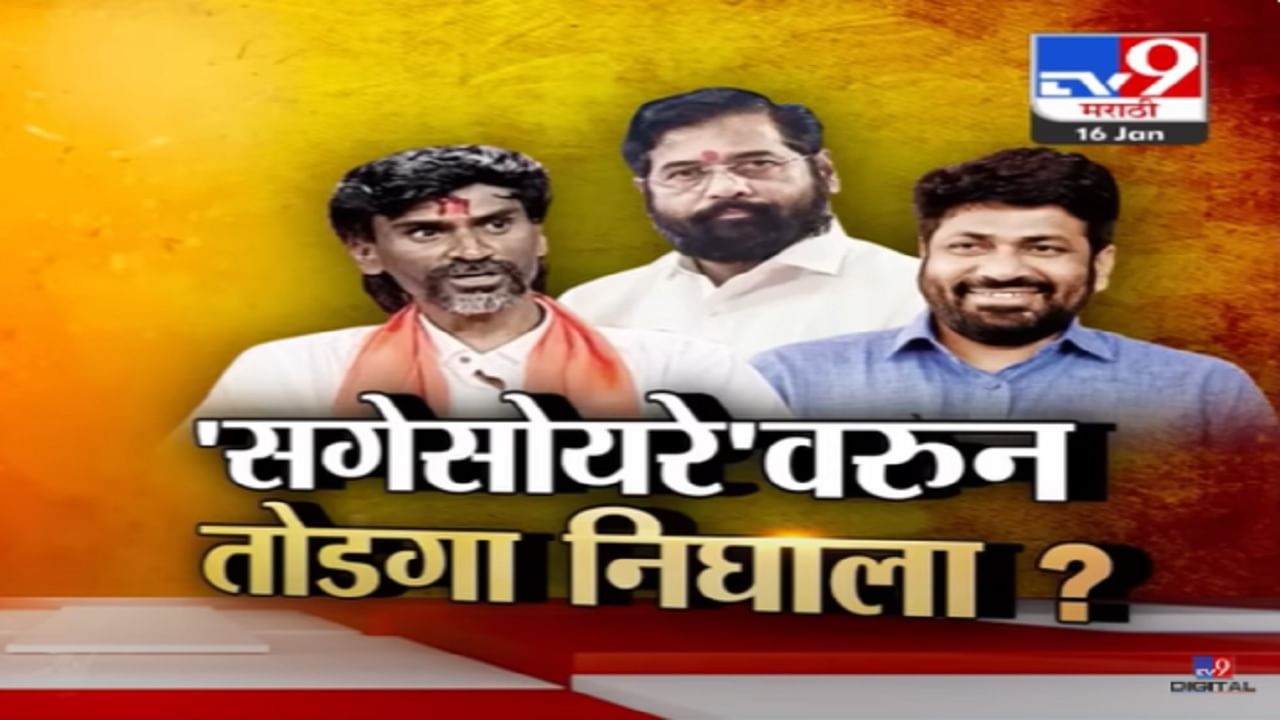 TV9 मराठी
16 Jan

'सगेसोयरे'वरुन तोडगा निघाला ?

TV9 DIGITAL